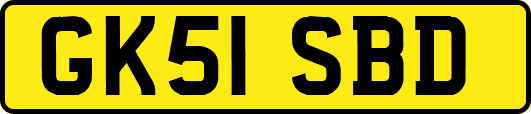 GK51 SBD